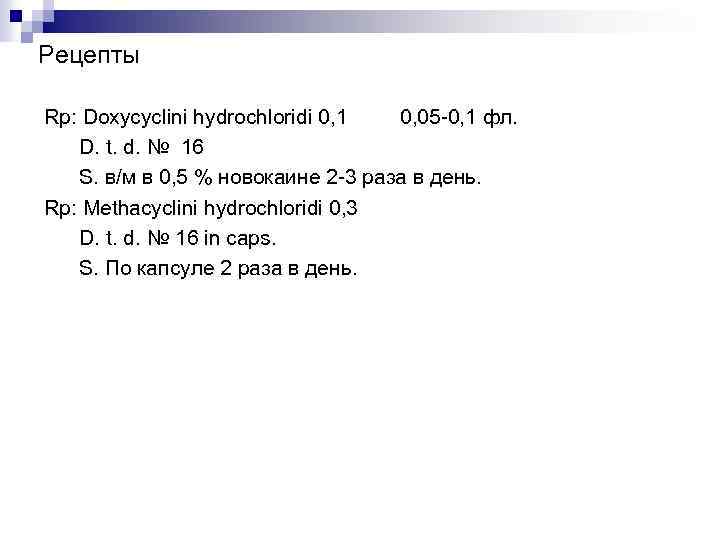 Рецепты

Rp: Doxycyclini hydrochloridi 0,1    0,05-0,1 фл.
D. t. d. № 16
S. в/м в 0,5 % новокаине 2-3 раза в день.
Rp: Methacyclini hydrochloridi 0,3
D. t. d. № 16 in caps.
S. По капсуле 2 раза в день.